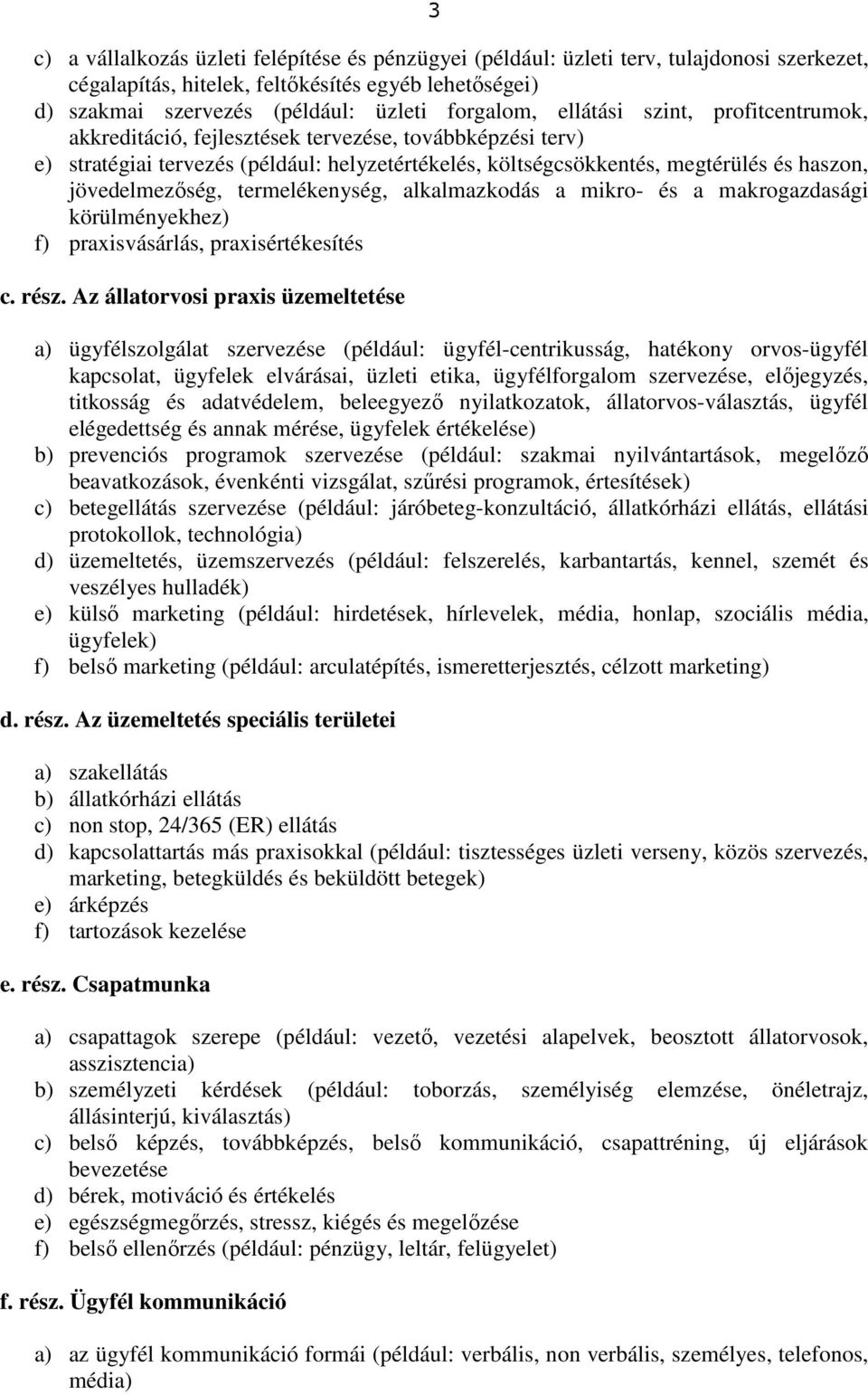 3

c) a vállalkozás üzleti felépítése és pénzügyei (például: üzleti terv, tulajdonosi szerkezet, cégalapítás, hitelek, feltőkésítés egyéb lehetőségei)
d) szakmai szervezés (például: üzleti forgalom, ellátási szint, profitcentrumok, akkreditáció, fejlesztések tervezése, továbbképzési terv)
e) stratégiai tervezés (például: helyzetértékelés, költségcsökkentés, megtérülés és haszon, jövedelmezőség, termelékenység, alkalmazkodás a mikro- és a makrogazdasági körülményekhez)
f) praxisvásárlás, praxisértékesítés

c. rész. Az állatorvosi praxis üzemeltetése

a) ügyfélszolgálat szervezése (például: ügyfél-centrikusság, hatékony orvos-ügyfél kapcsolat, ügyfelek elvárásai, üzleti etika, ügyfélforgalom szervezése, előjegyzés, titkosság és adatvédelem, beleegyező nyilatkozatok, állatorvos-választás, ügyfél elégedettség és annak mérése, ügyfelek értékelése)
b) prevenciós programok szervezése (például: szakmai nyilvántartások, megelőző beavatkozások, évenkénti vizsgálat, szűrési programok, értesítések)
c) betegellátás szervezése (például: járóbeteg-konzultáció, állatkórházi ellátás, ellátási protokollok, technológia)
d) üzemeltetés, üzemszervezés (például: felszerelés, karbantartás, kennel, szemét és veszélyes hulladék)
e) külső marketing (például: hirdetések, hírlevelek, média, honlap, szociális média, ügyfelek)
f) belső marketing (például: arculatépítés, ismeretterjesztés, célzott marketing)

d. rész. Az üzemeltetés speciális területei

a) szakellátás
b) állatkórházi ellátás
c) non stop, 24/365 (ER) ellátás
d) kapcsolattartás más praxisokkal (például: tisztességes üzleti verseny, közös szervezés, marketing, betegküldés és beküldött betegek)
e) árképzés
f) tartozások kezelése

e. rész. Csapatmunka

a) csapattagok szerepe (például: vezető, vezetési alapelvek, beosztott állatorvosok, asszisztencia)
b) személyzeti kérdések (például: toborzás, személyiség elemzése, önéletrajz, állásinterjú, kiválasztás)
c) belső képzés, továbbképzés, belső kommunikáció, csapattréning, új eljárások bevezetése
d) bérek, motiváció és értékelés
e) egészségmegőrzés, stressz, kiégés és megelőzése
f) belső ellenőrzés (például: pénzügy, leltár, felügyelet)

f. rész. Ügyfél kommunikáció

a) az ügyfél kommunikáció formái (például: verbális, non verbális, személyes, telefonos, média)